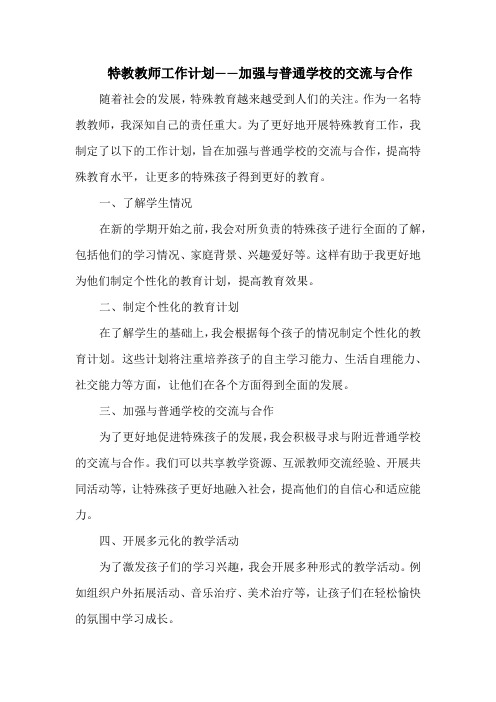 特教教师工作计划——加强与普通学校的交流与合作

随着社会的发展，特殊教育越来越受到人们的关注。作为一名特教教师，我深知自己的责任重大。为了更好地开展特殊教育工作，我制定了以下的工作计划，旨在加强与普通学校的交流与合作，提高特殊教育水平，让更多的特殊孩子得到更好的教育。

一、了解学生情况

在新的学期开始之前，我会对所负责的特殊孩子进行全面的了解，包括他们的学习情况、家庭背景、兴趣爱好等。这样有助于我更好地为他们制定个性化的教育计划，提高教育效果。

二、制定个性化的教育计划

在了解学生的基础上，我会根据每个孩子的情况制定个性化的教育计划。这些计划将注重培养孩子的自主学习能力、生活自理能力、社交能力等方面，让他们在各个方面得到全面的发展。

三、加强与普通学校的交流与合作

为了更好地促进特殊孩子的发展，我会积极寻求与附近普通学校的交流与合作。我们可以共享教学资源、互派教师交流经验、开展共同活动等，让特殊孩子更好地融入社会，提高他们的自信心和适应能力。

四、开展多元化的教学活动

为了激发孩子们的学习兴趣，我会开展多种形式的教学活动。例如组织户外拓展活动、音乐治疗、美术治疗等，让孩子们在轻松愉快的氛围中学习成长。